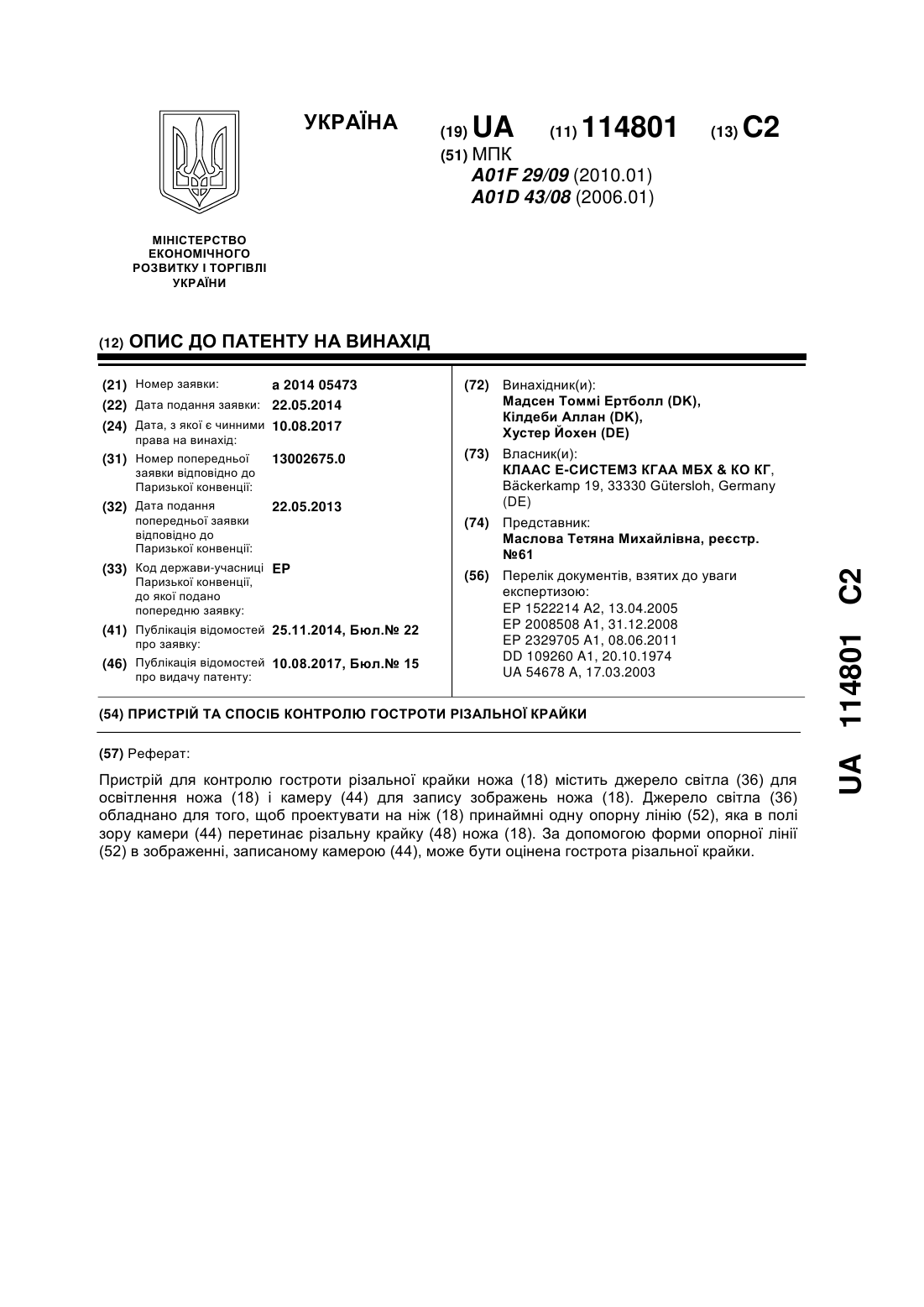 УКРАЇНА

(19) UA (11) 114801 (13) C2

(51) МПК
A01F 29/09 (2010.01)
A01D 43/08 (2006.01)

МІНІСТЕРСТВО ЕКОНОМІЧНОГО РОЗВИТКУ І ТОРГІВЛІ УКРАЇНИ

(12) ОПИС ДО ПАТЕНТУ НА ВИНАХІД

(21) Номер заявки: a 2014 05473
(22) Дата подання заявки: 22.05.2014
(24) Дата, з якої є чинними права на винахід: 10.08.2017
(31) Номер попередньої заявки відповідно до Паризької конвенції: 13002675.0
(32) Дата подання попередньої заявки відповідно до Паризької конвенції: 22.05.2013
(33) Код держави-учасниці Паризької конвенції, до якої подано попередню заявку: EP
(41) Публікація відомостей про заявку: 25.11.2014, Бюл.№ 22
(46) Публікація відомостей про видачу патенту: 10.08.2017, Бюл.№ 15

(72) Винахідник(и):
Мадсен Томмі Ертболл (DK),
Кілдеби Аллан (DK),
Хустер Йохен (DE)

(73) Власник(и):
КЛААС Е-СИСТЕМЗ КГАА МБХ & КО КГ, Bäckerkamp 19, 33330 Gütersloh, Germany (DE)

(74) Представник:
Маслова Тетяна Михайлівна, реєстр. №61

(56) Перелік документів, взятих до уваги експертизою:
EP 1522214 A2, 13.04.2005
EP 2008508 A1, 31.12.2008
EP 2329705 A1, 08.06.2011
DD 109260 A1, 20.10.1974
UA 54678 A, 17.03.2003

(54) ПРИСТРІЙ ТА СПОСІБ КОНТРОЛЮ ГОСТРОТИ РІЗАЛЬНОЇ КРАЙКИ

(57) Реферат:

Пристрій для контролю гостроти різальної крайки ножа (18) містить джерело світла (36) для освітлення ножа (18) і камеру (44) для запису зображень ножа (18). Джерело світла (36) обладнано для того, щоб проектувати на ніж (18) принаймні одну опорну лінію (52), яка в полі зору камери (44) перетинає різальну крайку (48) ножа (18). За допомогою форми опорної лінії (52) в зображенні, записаному камерою (44), може бути оцінена гострота різальної крайки.

UA 114801 C2